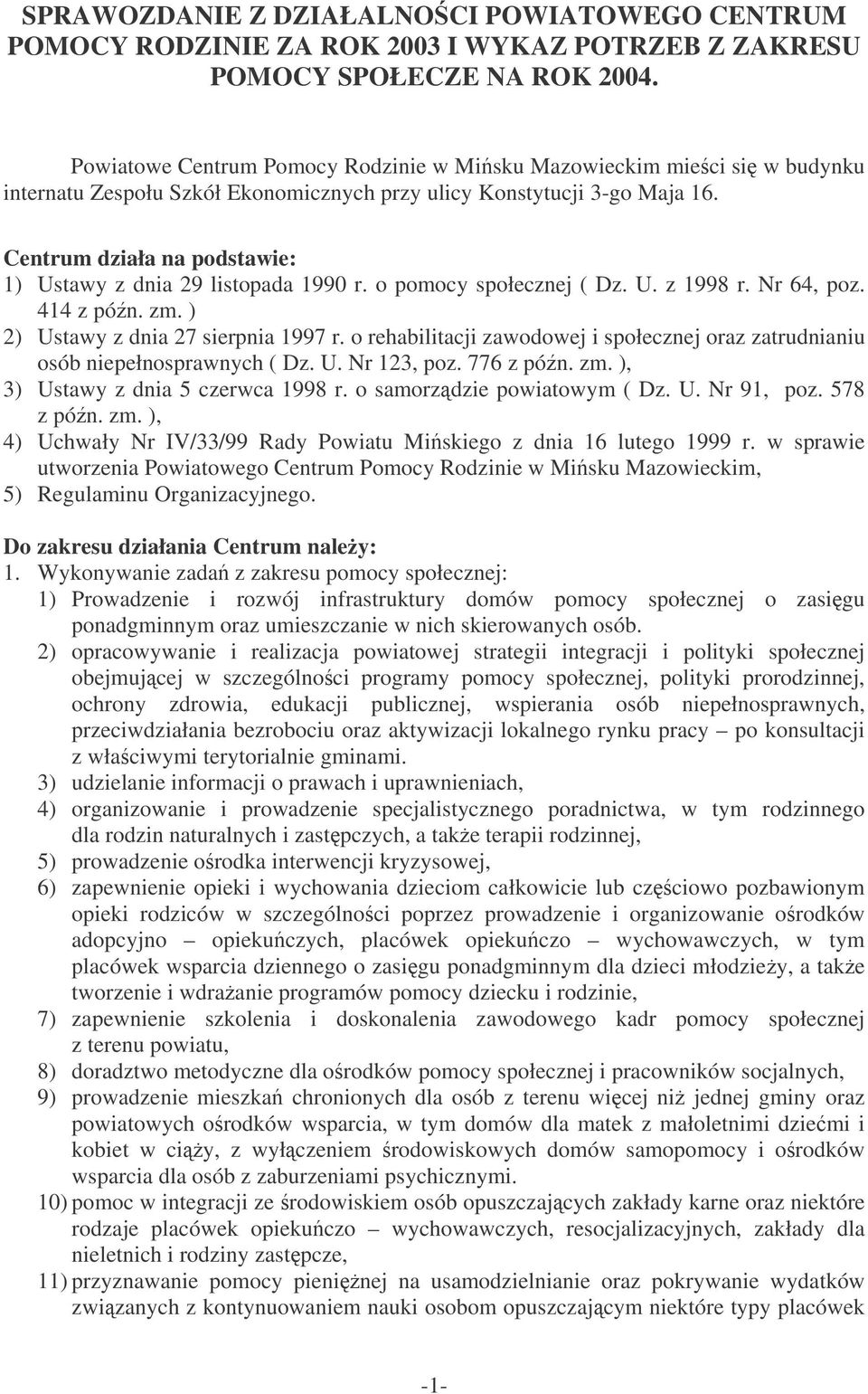 SPRAWOZDANIE Z DZIAŁALNOŚCI POWIATOWEGO CENTRUM POMOCY RODZINIE ZA ROK 2003 I WYKAZ POTRZEB Z ZAKRESU POMOCY SPOŁECZE NA ROK 2004.

Powiatowe Centrum Pomocy Rodzinie w Mińsku Mazowieckim mieści się w budynku internatu Zespołu Szkół Ekonomicznych przy ulicy Konstytucji 3-go Maja 16.

Centrum działa na podstawie:
1) Ustawy z dnia 29 listopada 1990 r. o pomocy społecznej ( Dz. U. z 1998 r. Nr 64, poz. 414 z późn. zm. )
2) Ustawy z dnia 27 sierpnia 1997 r. o rehabilitacji zawodowej i społecznej oraz zatrudnianiu osób niepełnosprawnych ( Dz. U. Nr 123, poz. 776 z późn. zm. ),
3) Ustawy z dnia 5 czerwca 1998 r. o samorządzie powiatowym ( Dz. U. Nr 91, poz. 578 z późn. zm. ),
4) Uchwały Nr IV/33/99 Rady Powiatu Mińskiego z dnia 16 lutego 1999 r. w sprawie utworzenia Powiatowego Centrum Pomocy Rodzinie w Mińsku Mazowieckim,
5) Regulaminu Organizacyjnego.

Do zakresu działania Centrum należy:
1. Wykonywanie zadań z zakresu pomocy społecznej:
1) Prowadzenie i rozwój infrastruktury domów pomocy społecznej o zasięgu ponadgminnym oraz umieszczanie w nich skierowanych osób.
2) opracowywanie i realizacja powiatowej strategii integracji i polityki społecznej obejmującej w szczególności programy pomocy społecznej, polityki prorodzinnej, ochrony zdrowia, edukacji publicznej, wspierania osób niepełnosprawnych, przeciwdziałania bezrobociu oraz aktywizacji lokalnego rynku pracy – po konsultacji z właściwymi terytorialnie gminami.
3) udzielanie informacji o prawach i uprawnieniach,
4) organizowanie i prowadzenie specjalistycznego poradnictwa, w tym rodzinnego dla rodzin naturalnych i zastępczych, a także terapii rodzinnej,
5) prowadzenie ośrodka interwencji kryzysowej,
6) zapewnienie opieki i wychowania dzieciom całkowicie lub częściowo pozbawionym opieki rodziców w szczególności poprzez prowadzenie i organizowanie ośrodków adopcyjno – opiekuńczych, placówek opiekuńczo – wychowawczych, w tym placówek wsparcia dziennego o zasięgu ponadgminnym dla dzieci młodzieży, a także tworzenie i wdrażanie programów pomocy dziecku i rodzinie,
7) zapewnienie szkolenia i doskonalenia zawodowego kadr pomocy społecznej z terenu powiatu,
8) doradztwo metodyczne dla ośrodków pomocy społecznej i pracowników socjalnych,
9) prowadzenie mieszkań chronionych dla osób z terenu więcej niż jednej gminy oraz powiatowych ośrodków wsparcia, w tym domów dla matek z małoletnimi dziećmi i kobiet w ciąży, z wyłączeniem środowiskowych domów samopomocy i ośrodków wsparcia dla osób z zaburzeniami psychicznymi.
10) pomoc w integracji ze środowiskiem osób opuszczających zakłady karne oraz niektóre rodzaje placówek opiekuńczo – wychowawczych, resocjalizacyjnych, zakłady dla nieletnich i rodziny zastępcze,
11) przyznawanie pomocy pieniężnej na usamodzielnianie oraz pokrywanie wydatków związanych z kontynuowaniem nauki osobom opuszczającym niektóre typy placówek

-1-